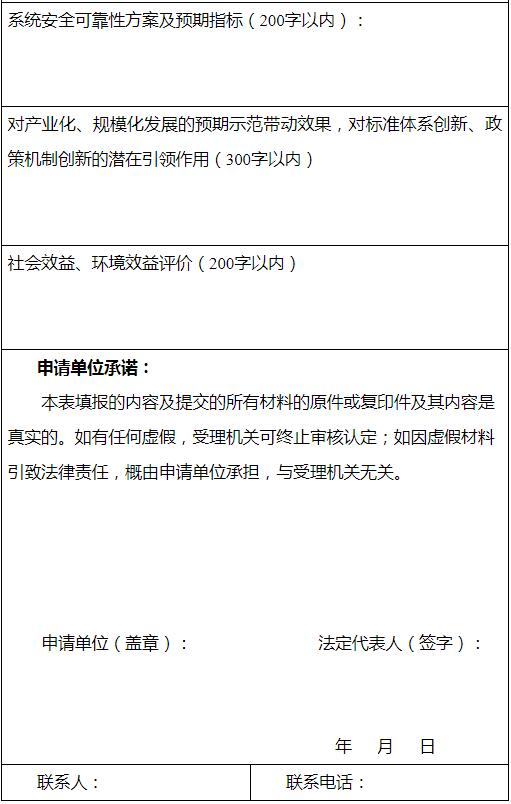 系统安全可靠性方案及预期指标（200字以内）：

对产业化、规模化发展的预期示范带动效果，对标准体系创新、政策机制创新的潜在引领作用（300字以内）

社会效益、环境效益评价（200字以内）

申请单位承诺：

本表填报的内容及提交的所有材料的原件或复印件及其内容是真实的。如有任何虚假，受理机关可终止审核认定；如因虚假材料引致法律责任，概由申请单位承担，与受理机关无关。

申请单位（盖章）： 法定代表人（签字）：

年 月 日

联系人： 联系电话：